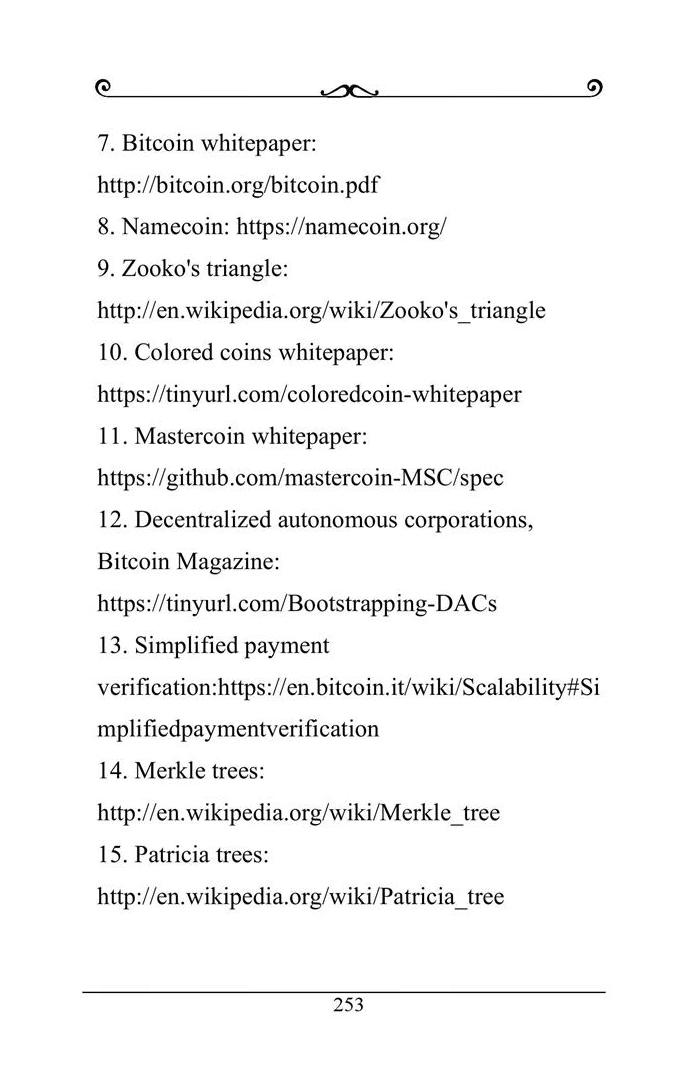 7. Bitcoin whitepaper:
http://bitcoin.org/bitcoin.pdf
8. Namecoin: https://namecoin.org/
9. Zooko's triangle:
http://en.wikipedia.org/wiki/Zooko's_triangle
10. Colored coins whitepaper:
https://tinyurl.com/coloredcoin-whitepaper
11. Mastercoin whitepaper:
https://github.com/mastercoin-MSC/spec
12. Decentralized autonomous corporations, Bitcoin Magazine:
https://tinyurl.com/Bootstrapping-DACs
13. Simplified payment verification:https://en.bitcoin.it/wiki/Scalability#Simplifiedpaymentverification
14. Merkle trees:
http://en.wikipedia.org/wiki/Merkle_tree
15. Patricia trees:
http://en.wikipedia.org/wiki/Patricia_tree

253